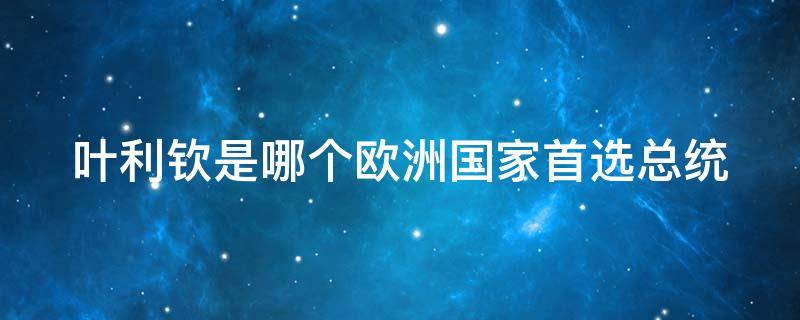 叶利钦是哪个欧洲国家首选总统